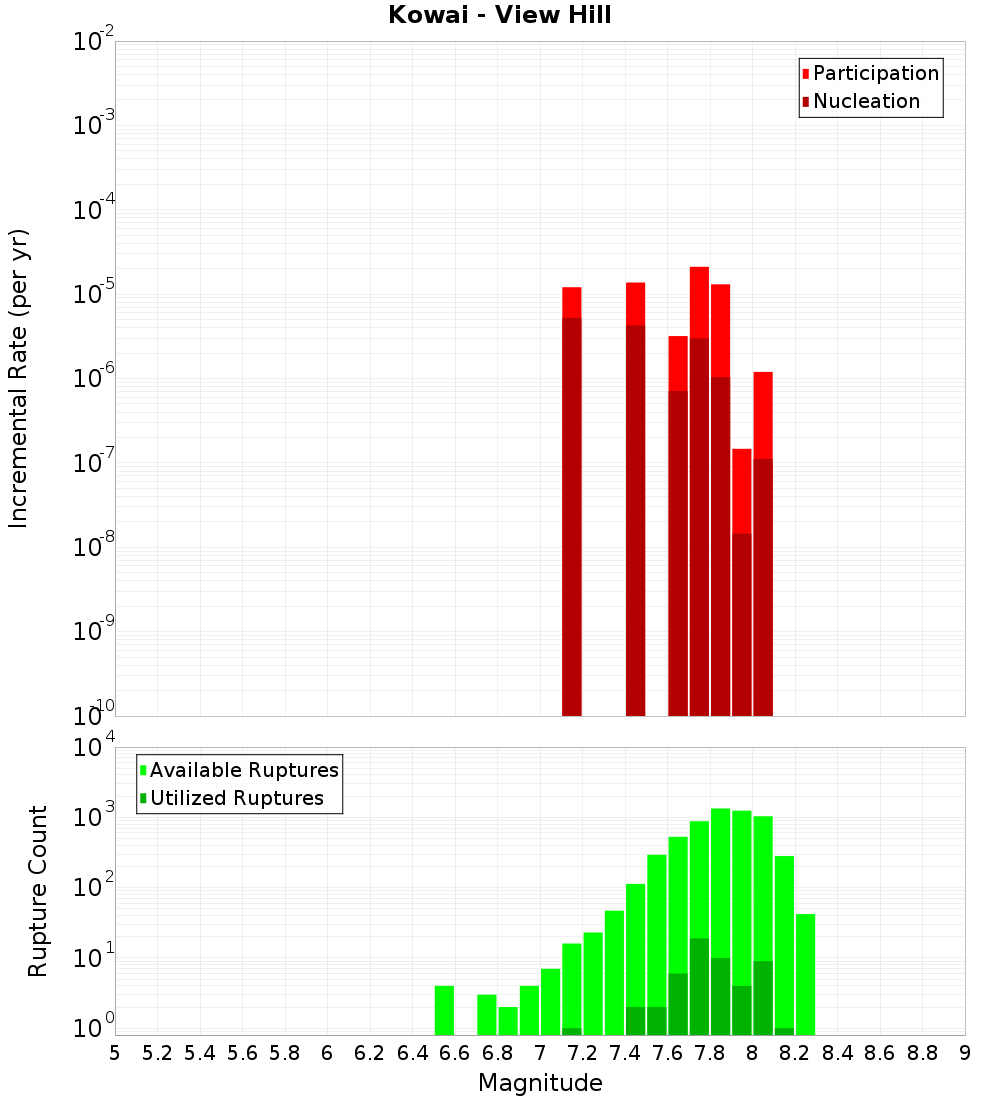 Kowai - View Hill

Participation
Nucleation

Incremental Rate (per yr)

$10^{-2}$
$10^{-3}$
$10^{-4}$
$10^{-5}$
$10^{-6}$
$10^{-7}$
$10^{-8}$
$10^{-9}$
$10^{-10}$

Available Ruptures
Utilized Ruptures

Rupture Count

$10^{4}$
$10^{3}$
$10^{2}$
$10^{1}$
$10^{0}$

5 5.2 5.4 5.6 5.8 6 6.2 6.4 6.6 6.8 7 7.2 7.4 7.6 7.8 8 8.2 8.4 8.6 8.8 9

Magnitude